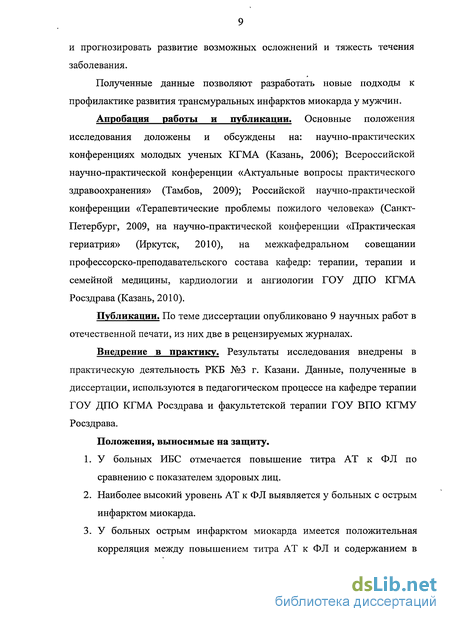 9

и прогнозировать развитие возможных осложнений и тяжесть течения заболевания.

Полученные данные позволяют разработать новые подходы к профилактике развития трансмуральных инфарктов миокарда у мужчин.

Апробация работы и публикации. Основные положения исследования доложены и обсуждены на: научно-практических конференциях молодых ученых КГМА (Казань, 2006); Всероссийской научно-практической конференции «Актуальные вопросы практического здравоохранения» (Тамбов, 2009); Российской научно-практической конференции «Терапевтические проблемы пожилого человека» (Санкт-Петербург, 2009, на научно-практической конференции «Практическая гериатрия» (Иркутск, 2010), на межкафедральном совещании профессорско-преподавательского состава кафедр: терапии, терапии и семейной медицины, кардиологии и ангиологии ГОУ ДПО КГМА Росздрава (Казань, 2010).

Публикации. По теме диссертации опубликовано 9 научных работ в отечественной печати, из них две в рецензируемых журналах.

Внедрение в практику. Результаты исследования внедрены в практическую деятельность РКБ №3 г. Казани. Данные, полученные в диссертации, используются в педагогическом процессе на кафедре терапии ГОУ ДПО КГМА Росздрава и факультетской терапии ГОУ ВПО КГМУ Росздрава.

Положения, выносимые на защиту.

1. У больных ИБС отмечается повышение титра АТ к ФЛ по сравнению с показателем здоровых лиц.

2. Наиболее высокий уровень АТ к ФЛ выявляется у больных с острым инфарктом миокарда.

3. У больных острым инфарктом миокарда имеется положительная корреляция между повышением титра АТ к ФЛ и содержанием в

dsLib.net
библиотека диссертаций